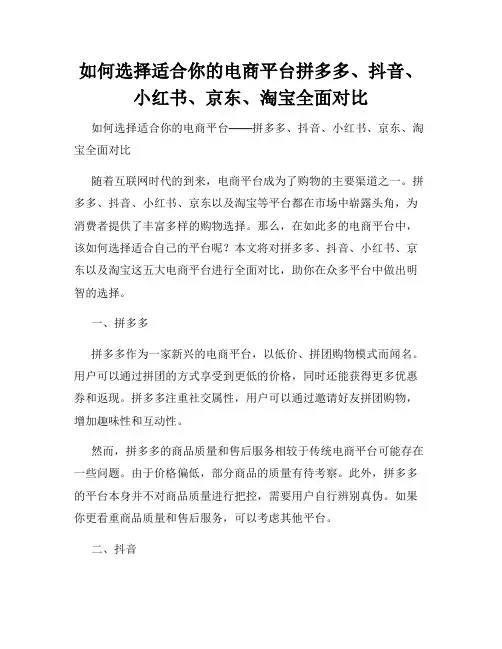 如何选择适合你的电商平台拼多多、抖音、小红书、京东、淘宝全面对比

如何选择适合你的电商平台——拼多多、抖音、小红书、京东、淘宝全面对比

随着互联网时代的到来，电商平台成为了购物的主要渠道之一。拼多多、抖音、小红书、京东以及淘宝等平台都在市场中崭露头角，为消费者提供了丰富多样的购物选择。那么，在如此多的电商平台中，该如何选择适合自己的平台呢？本文将对拼多多、抖音、小红书、京东以及淘宝这五大电商平台进行全面对比，助你在众多平台中做出明智的选择。

一、拼多多

拼多多作为一家新兴的电商平台，以低价、拼团购物模式而闻名。用户可以通过拼团的方式享受到更低的价格，同时还能获得更多优惠券和返现。拼多多注重社交属性，用户可以通过邀请好友拼团购物，增加趣味性和互动性。

然而，拼多多的商品质量和售后服务相较于传统电商平台可能存在一些问题。由于价格偏低，部分商品的质量有待考察。此外，拼多多的平台本身并不对商品质量进行把控，需要用户自行辨别真伪。如果你更看重商品质量和售后服务，可以考虑其他平台。

二、抖音